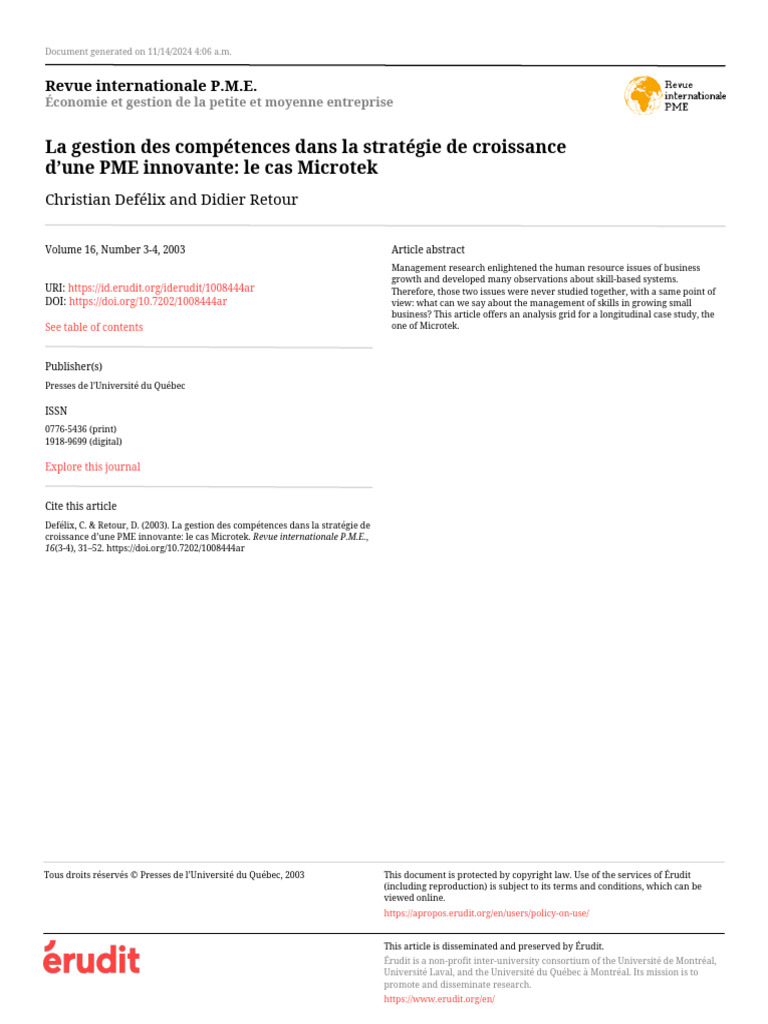 Document generated on 11/14/2024 4:06 a.m.

Revue internationale P.M.E.
Économie et gestion de la petite et moyenne entreprise

Revue internationale PME

La gestion des compétences dans la stratégie de croissance d'une PME innovante: le cas Microtek

Christian Defélix and Didier Retour

Volume 16, Number 3-4, 2003

URI: https://id.erudit.org/iderudit/1008444ar
DOI: https://doi.org/10.7202/1008444ar

See table of contents

Publisher(s)

Presses de l'Université du Québec

ISSN

0776-5436 (print)
1918-9699 (digital)

Explore this journal

Cite this article

Defélix, C. & Retour, D. (2003). La gestion des compétences dans la stratégie de croissance d'une PME innovante: le cas Microtek. Revue internationale P.M.E., 16(3-4), 31–52. https://doi.org/10.7202/1008444ar

Article abstract

Management research enlightened the human resource issues of business growth and developed many observations about skill-based systems. Therefore, those two issues were never studied together, with a same point of view: what can we say about the management of skills in growing small business? This article offers an analysis grid for a longitudinal case study, the one of Microtek.

Tous droits réservés © Presses de l'Université du Québec, 2003

This document is protected by copyright law. Use of the services of Érudit (including reproduction) is subject to its terms and conditions, which can be viewed online.

https://apropos.erudit.org/en/users/policy-on-use/

érudit

This article is disseminated and preserved by Érudit.

Érudit is a non-profit inter-university consortium of the Université de Montréal, Université Laval, and the Université du Québec à Montréal. Its mission is to promote and disseminate research.

https://www.erudit.org/en/